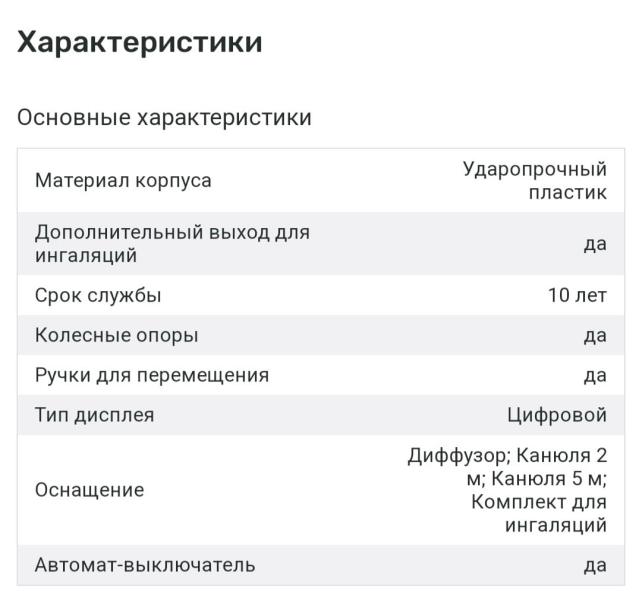 Характеристики

Основные характеристики

| | |
|---|---|
| Материал корпуса | Ударопрочный пластик |
| Дополнительный выход для ингаляций | да |
| Срок службы | 10 лет |
| Колесные опоры | да |
| Ручки для перемещения | да |
| Тип дисплея | Цифровой |
| Оснащение | Диффузор; Канюля 2 м; Канюля 5 м; Комплект для ингаляций |
| Автомат-выключатель | да |